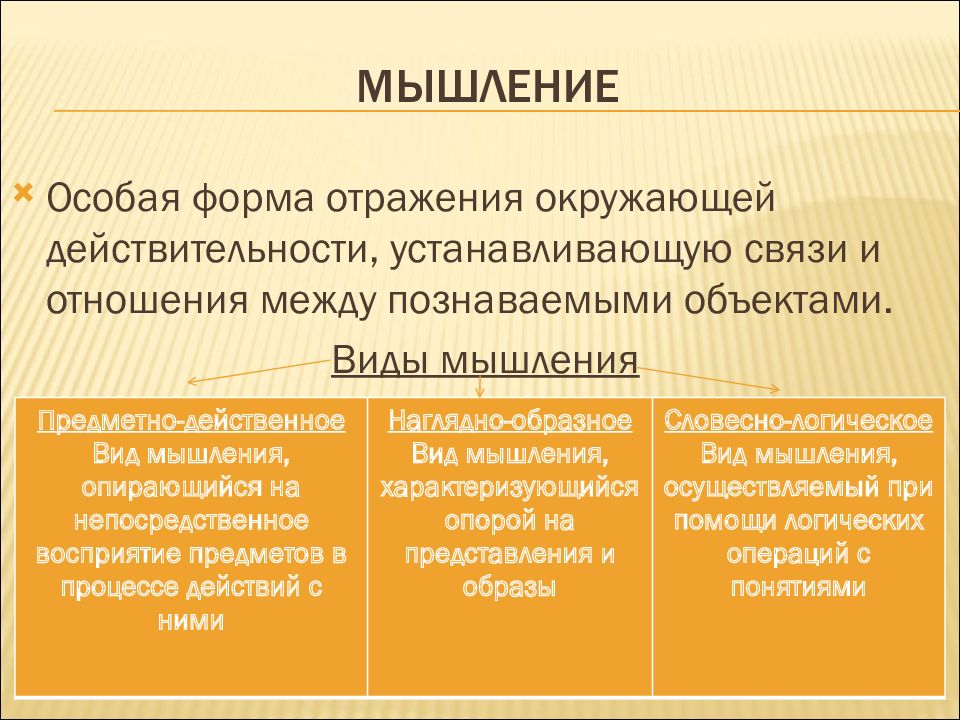 МЫШЛЕНИЕ

Особая форма отражения окружающей действительности, устанавливающую связи и отношения между познаваемыми объектами.

Виды мышления

| Предметно-действенное Вид мышления, опирающийся на непосредственное восприятие предметов в процессе действий с ними | Наглядно-образное Вид мышления, характеризующийся опорой на представления и образы | Словесно-логическое Вид мышления, осуществляемый при помощи логических операций с понятиями |
|---|---|---|